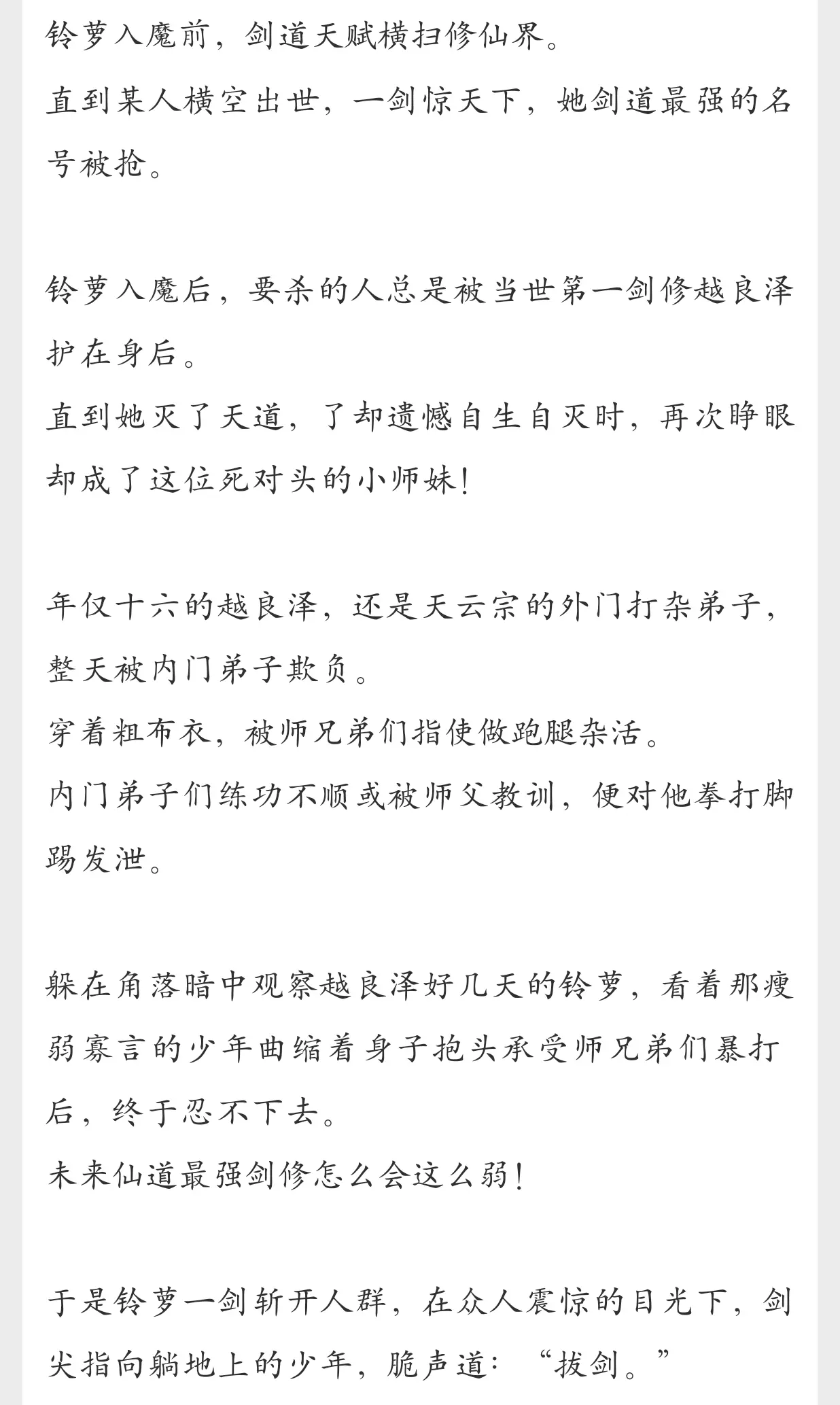 铃萝入魔前，剑道天赋横扫修仙界。
直到某人横空出世，一剑惊天下，她剑道最强的名号被抢。

铃萝入魔后，要杀的人总是被当世第一剑修越良泽护在身后。
直到她灭了天道，了却遗憾自生自灭时，再次睁眼却成了这位死对头的小师妹！

年仅十六的越良泽，还是天云宗的外门打杂弟子，整天被内门弟子欺负。
穿着粗布衣，被师兄弟们指使做跑腿杂活。
内门弟子们练功不顺或被师父教训，便对他拳打脚踢发泄。

躲在角落暗中观察越良泽好几天的铃萝，看着那瘦弱寡言的少年曲缩着身子抱头承受师兄弟们暴打后，终于忍不下去。
未来仙道最强剑修怎么会这么弱！

于是铃萝一剑斩开人群，在众人震惊的目光下，剑尖指向躺地上的少年，脆声道：“拔剑。”